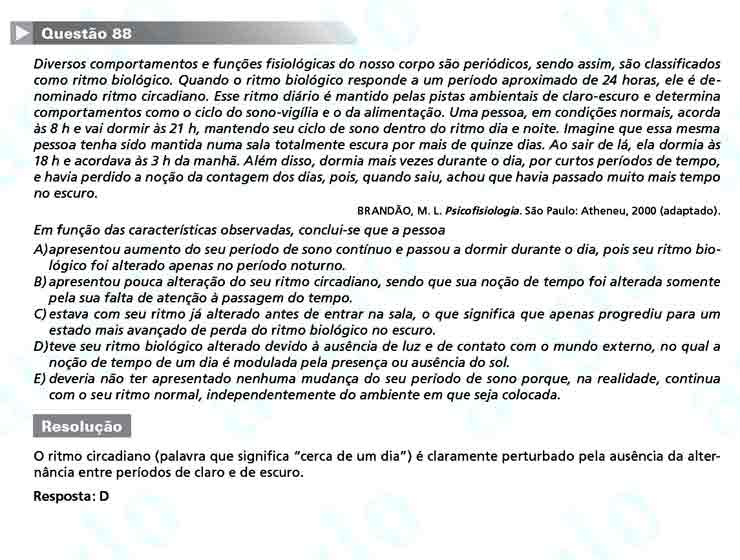 Questão 88

Diversos comportamentos e funções fisiológicas do nosso corpo são periódicos, sendo assim, são classificados como ritmo biológico. Quando o ritmo biológico responde a um período aproximado de 24 horas, ele é denominado ritmo circadiano. Esse ritmo diário é mantido pelas pistas ambientais de claro-escuro e determina comportamentos como o ciclo do sono-vigília e o da alimentação. Uma pessoa, em condições normais, acorda às 8 h e vai dormir às 21 h, mantendo seu ciclo de sono dentro do ritmo dia e noite. Imagine que essa mesma pessoa tenha sido mantida numa sala totalmente escura por mais de quinze dias. Ao sair de lá, ela dormia às 18 h e acordava às 3 h da manhã. Além disso, dormia mais vezes durante o dia, por curtos períodos de tempo, e havia perdido a noção da contagem dos dias, pois, quando saiu, achou que havia passado muito mais tempo no escuro.

BRANDÃO, M. L. Psicofisiologia. São Paulo: Atheneu, 2000 (adaptado).

Em função das características observadas, conclui-se que a pessoa

A) apresentou aumento do seu período de sono contínuo e passou a dormir durante o dia, pois seu ritmo biológico foi alterado apenas no período noturno.

B) apresentou pouca alteração do seu ritmo circadiano, sendo que sua noção de tempo foi alterada somente pela sua falta de atenção à passagem do tempo.

C) estava com seu ritmo já alterado antes de entrar na sala, o que significa que apenas progrediu para um estado mais avançado de perda do ritmo biológico no escuro.

D) teve seu ritmo biológico alterado devido à ausência de luz e de contato com o mundo externo, no qual a noção de tempo de um dia é modulada pela presença ou ausência do sol.

E) deveria não ter apresentado nenhuma mudança do seu período de sono porque, na realidade, continua com o seu ritmo normal, independentemente do ambiente em que seja colocada.

Resolução

O ritmo circadiano (palavra que significa "cerca de um dia") é claramente perturbado pela ausência da alternância entre períodos de claro e de escuro.

Resposta: D